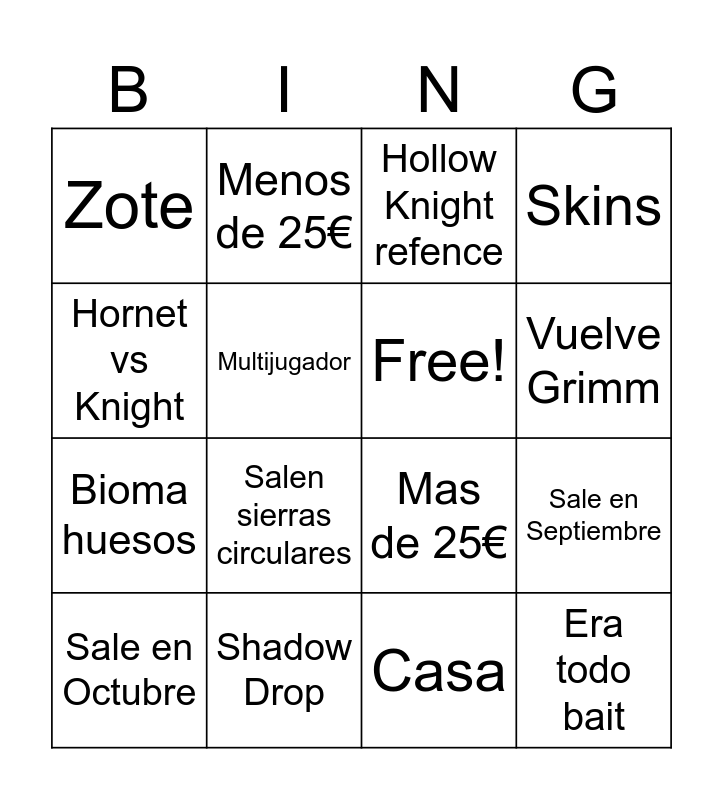 | B | I | N | G |
|---|---|---|---|
| Zote | Menos de 25€ | Hollow Knight refence | Skins |
| Hornet vs Knight | Multijugador | Free! | Vuelve Grimm |
| Bioma huesos | Salen sierras circulares | Mas de 25€ | Sale en Septiembre |
| Sale en Octubre | Shadow Drop | Casa | Era todo bait |